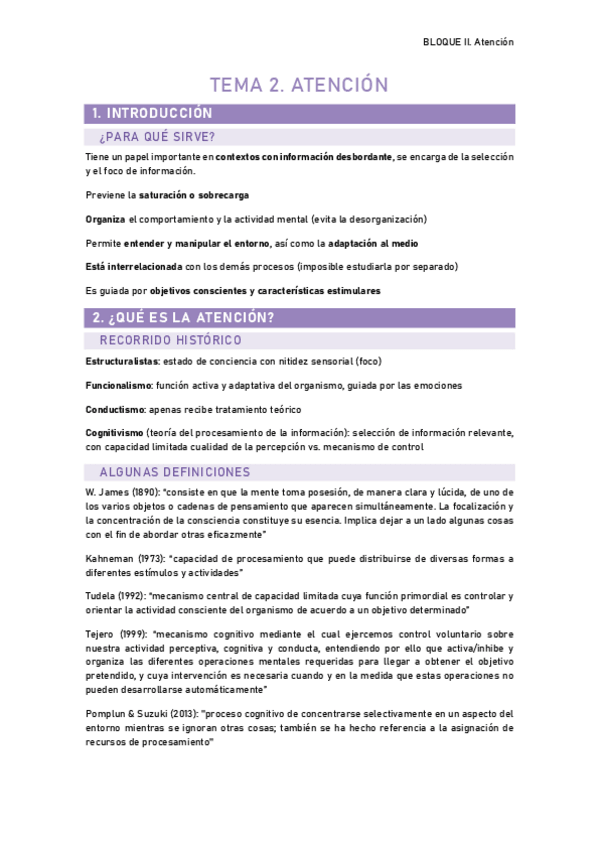 BLOQUE II. Atención

TEMA 2. ATENCIÓN

1. INTRODUCCIÓN

¿PARA QUÉ SIRVE?

Tiene un papel importante en contextos con información desbordante, se encarga de la selección y el foco de información.

Previene la saturación o sobrecarga

Organiza el comportamiento y la actividad mental (evita la desorganización)

Permite entender y manipular el entorno, así como la adaptación al medio

Está interrelacionada con los demás procesos (imposible estudiarla por separado)

Es guiada por objetivos conscientes y características estimulares

2. ¿QUÉ ES LA ATENCIÓN?

RECORRIDO HISTÓRICO

Estructuralistas: estado de conciencia con nitidez sensorial (foco)

Funcionalismo: función activa y adaptativa del organismo, guiada por las emociones

Conductismo: apenas recibe tratamiento teórico

Cognitivismo (teoría del procesamiento de la información): selección de información relevante, con capacidad limitada cualidad de la percepción vs. mecanismo de control

ALGUNAS DEFINICIONES

W. James (1890): "consiste en que la mente toma posesión, de manera clara y lúcida, de uno de los varios objetos o cadenas de pensamiento que aparecen simultáneamente. La focalización y la concentración de la consciencia constituye su esencia. Implica dejar a un lado algunas cosas con el fin de abordar otras eficazmente"

Kahneman (1973): "capacidad de procesamiento que puede distribuirse de diversas formas a diferentes estímulos y actividades"

Tudela (1992): "mecanismo central de capacidad limitada cuya función primordial es controlar y orientar la actividad consciente del organismo de acuerdo a un objetivo determinado"

Tejero (1999): "mecanismo cognitivo mediante el cual ejercemos control voluntario sobre nuestra actividad perceptiva, cognitiva y conducta, entendiendo por ello que activa/inhibe y organiza las diferentes operaciones mentales requeridas para llegar a obtener el objetivo pretendido, y cuya intervención es necesaria cuando y en la medida que estas operaciones no pueden desarrollarse automáticamente"

Pomplun & Suzuki (2013): "proceso cognitivo de concentrarse selectivamente en un aspecto del entorno mientras se ignoran otras cosas; también se ha hecho referencia a la asignación de recursos de procesamiento"